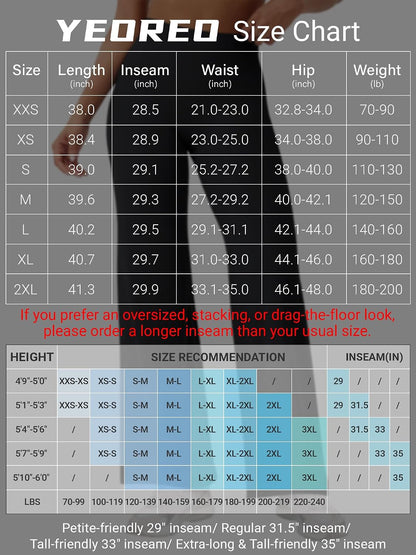 YEOREO Size Chart

| Size | Length (inch) | Inseam (inch) | Waist (inch) | Hip (inch) | Weight (lb) |
|---|---|---|---|---|---|
| XXS | 38.0 | 28.5 | 21.0-23.0 | 32.8-34.0 | 70-90 |
| XS | 38.4 | 28.9 | 23.0-25.0 | 34.0-38.0 | 90-110 |
| S | 39.0 | 29.1 | 25.2-27.2 | 38.0-40.0 | 110-130 |
| M | 39.6 | 29.3 | 27.2-29.2 | 40.0-42.1 | 120-150 |
| L | 40.2 | 29.5 | 29.1-31.1 | 42.1-44.0 | 140-160 |
| XL | 40.7 | 29.7 | 31.0-33.0 | 44.1-46.0 | 160-180 |
| 2XL | 41.3 | 29.9 | 33.1-35.0 | 46.1-48.0 | 180-200 |

If you prefer an oversized, stacking, or drag-the-floor look, please order a longer inseam than your usual size.

| HEIGHT | SIZE RECOMMENDATION | | | | | | | | INSEAM(IN) | | | |
|---|---|---|---|---|---|---|---|---|---|---|---|---|
| 4'9"-5'0" | XXS-XS | XS-S | S-M | M-L | L-XL | XL-2XL | / | / | 29 | / | / | / |
| 5'1"-5'3" | XXS-XS | XS-S | S-M | M-L | L-XL | XL-2XL | 2XL | / | 29 | 31.5 | / | / |
| 5'4"-5'6" | / | XS-S | S-M | M-L | L-XL | XL-2XL | 2XL | 3XL | / | 31.5 | 33 | / |
| 5'7"-5'9" | / | XS-S | S-M | M-L | L-XL | XL-2XL | 2XL | 3XL | / | / | 33 | 35 |
| 5'10"-6'0" | / | / | S-M | M-L | L-XL | XL-2XL | 2XL | 3XL | / | / | / | 35 |
| LBS | 70-99 | 100-119 | 120-139 | 140-159 | 160-179 | 180-199 | 200-219 | 220-240 | | | | |

Petite-friendly 29" inseam/ Regular 31.5" inseam/ Tall-friendly 33" inseam/ Extra-long & Tall-friendly 35" inseam